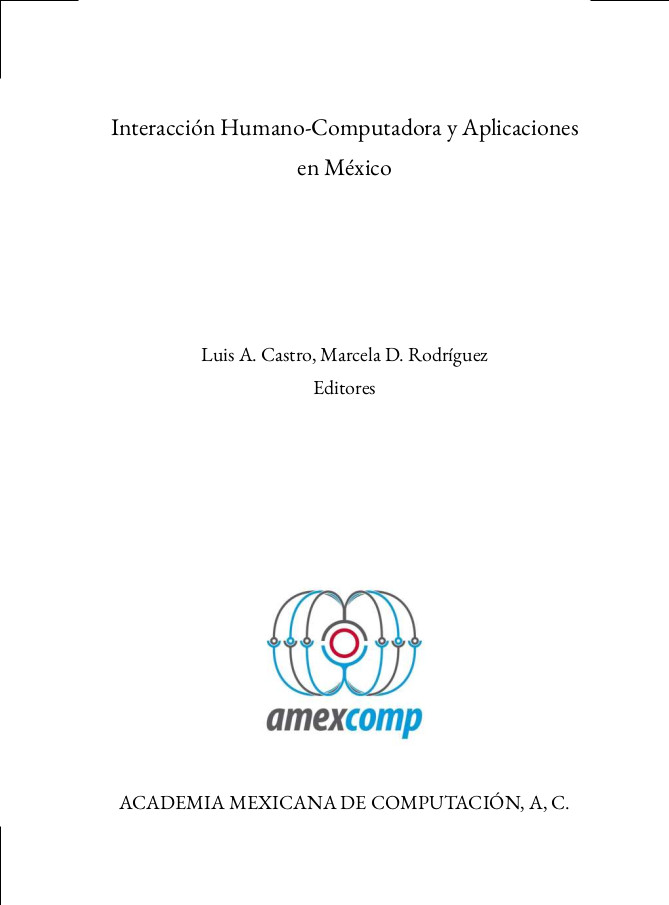 Interacción Humano-Computadora y Aplicaciones en México

Luis A. Castro, Marcela D. Rodríguez
Editores

amexcomp

ACADEMIA MEXICANA DE COMPUTACIÓN, A, C.